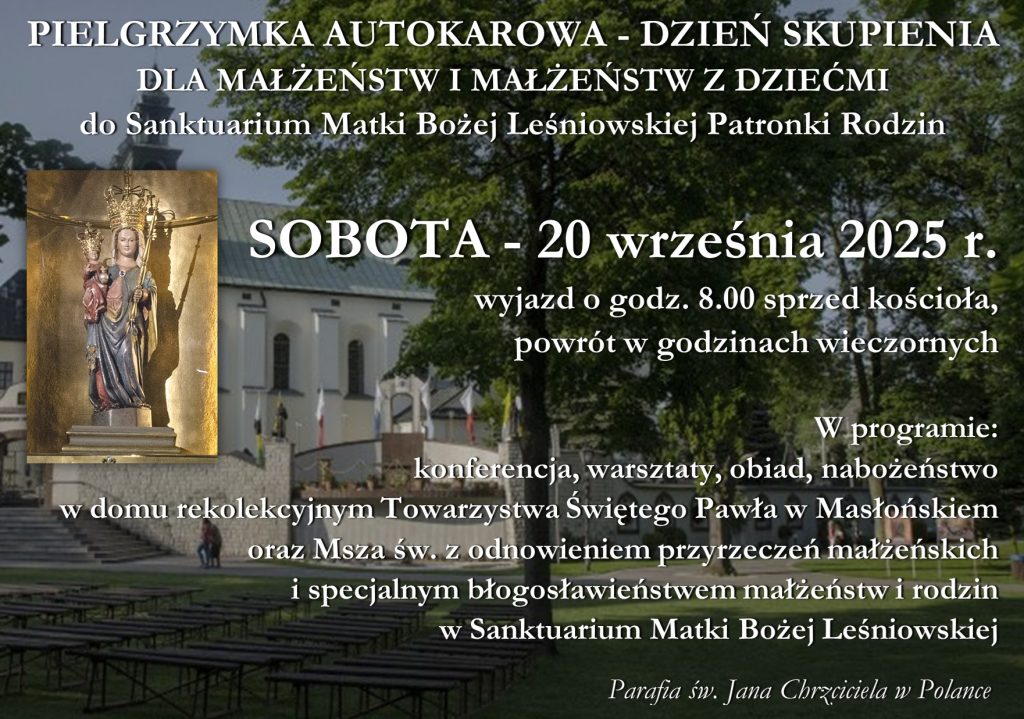 PIELGRZYMKA AUTOKAROWA - DZIEŃ SKUPIENIA
DLA MAŁŻEŃSTW I MAŁŻEŃSTW Z DZIEĆMI
do Sanktuarium Matki Bożej Leśniowskiej Patronki Rodzin

SOBOTA - 20 września 2025 r.

wyjazd o godz. 8.00 sprzed kościoła,
powrót w godzinach wieczornych

W programie:
konferencja, warsztaty, obiad, nabożeństwo
w domu rekolekcyjnym Towarzystwa Świętego Pawła w Masłońskiem
oraz Msza św. z odnowieniem przyrzeczeń małżeńskich
i specjalnym błogosławieństwem małżeństw i rodzin
w Sanktuarium Matki Bożej Leśniowskiej

Parafia św. Jana Chrzciciela w Polance